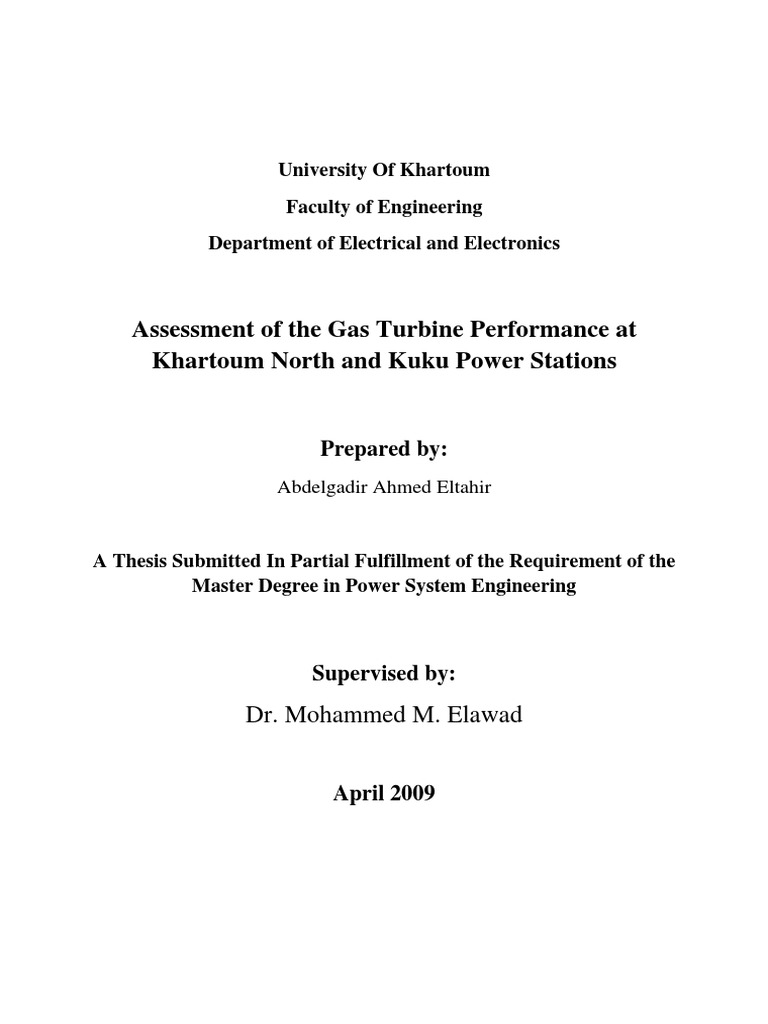 University Of Khartoum

Faculty of Engineering

Department of Electrical and Electronics

Assessment of the Gas Turbine Performance at Khartoum North and Kuku Power Stations

Prepared by:

Abdelgadir Ahmed Eltahir

A Thesis Submitted In Partial Fulfillment of the Requirement of the Master Degree in Power System Engineering

Supervised by:

Dr. Mohammed M. Elawad

April 2009